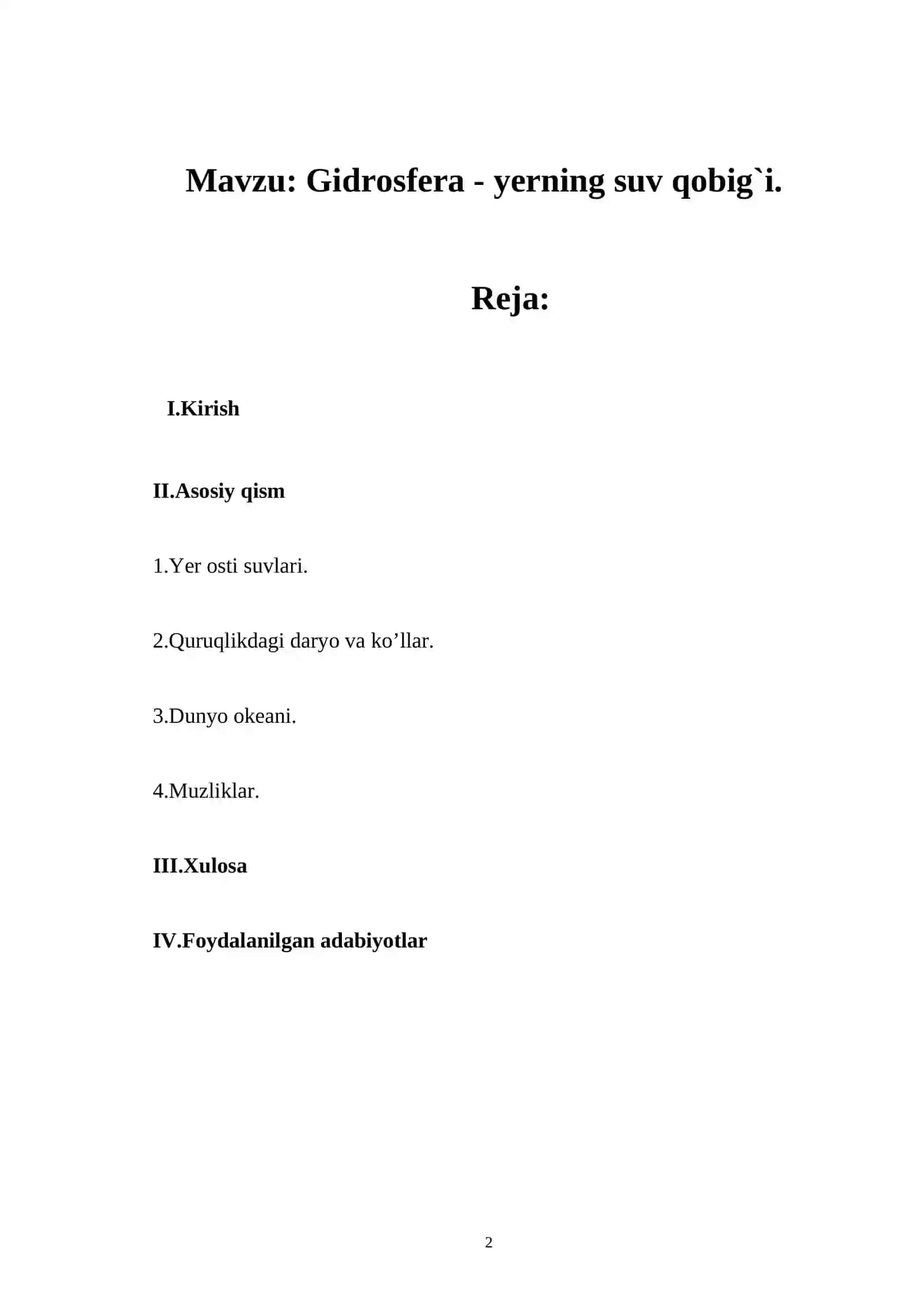 Mavzu: Gidrosfera - yerning suv qobig`i.

Reja:

I.Kirish

II.Asosiy qism

1.Yer osti suvlari.

2.Quruqlikdagi daryo va ko’llar.

3.Dunyo okeani.

4.Muzliklar.

III.Xulosa

IV.Foydalanilgan adabiyotlar

2